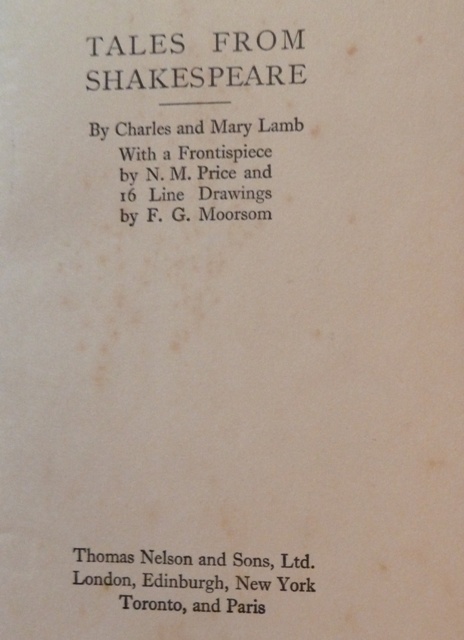 TALES FROM SHAKESPEARE

By Charles and Mary Lamb
With a Frontispiece by N. M. Price and 16 Line Drawings by F. G. Moorsom

Thomas Nelson and Sons, Ltd.
London, Edinburgh, New York
Toronto, and Paris